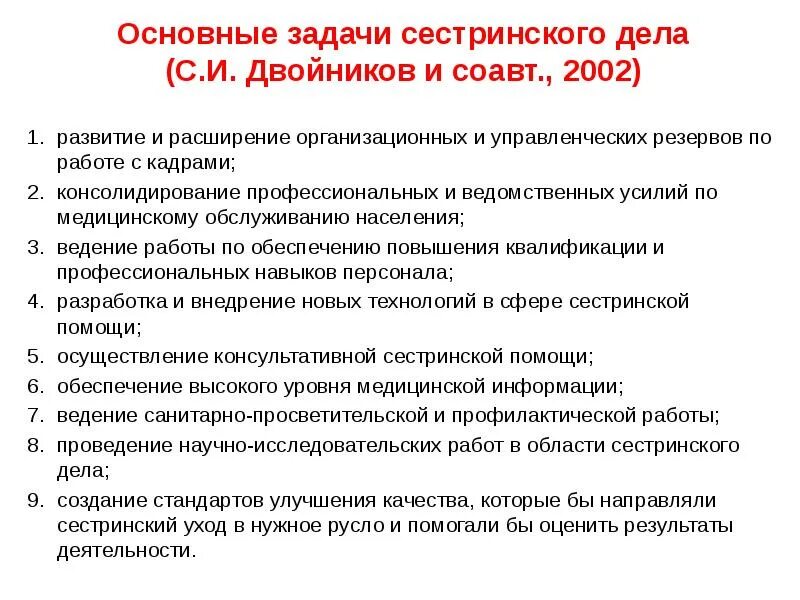 Основные задачи сестринского дела (С.И. Двойников и соавт., 2002)

1. развитие и расширение организационных и управленческих резервов по работе с кадрами;
2. консолидирование профессиональных и ведомственных усилий по медицинскому обслуживанию населения;
3. ведение работы по обеспечению повышения квалификации и профессиональных навыков персонала;
4. разработка и внедрение новых технологий в сфере сестринской помощи;
5. осуществление консультативной сестринской помощи;
6. обеспечение высокого уровня медицинской информации;
7. ведение санитарно-просветительской и профилактической работы;
8. проведение научно-исследовательских работ в области сестринского дела;
9. создание стандартов улучшения качества, которые бы направляли сестринский уход в нужное русло и помогали бы оценить результаты деятельности.